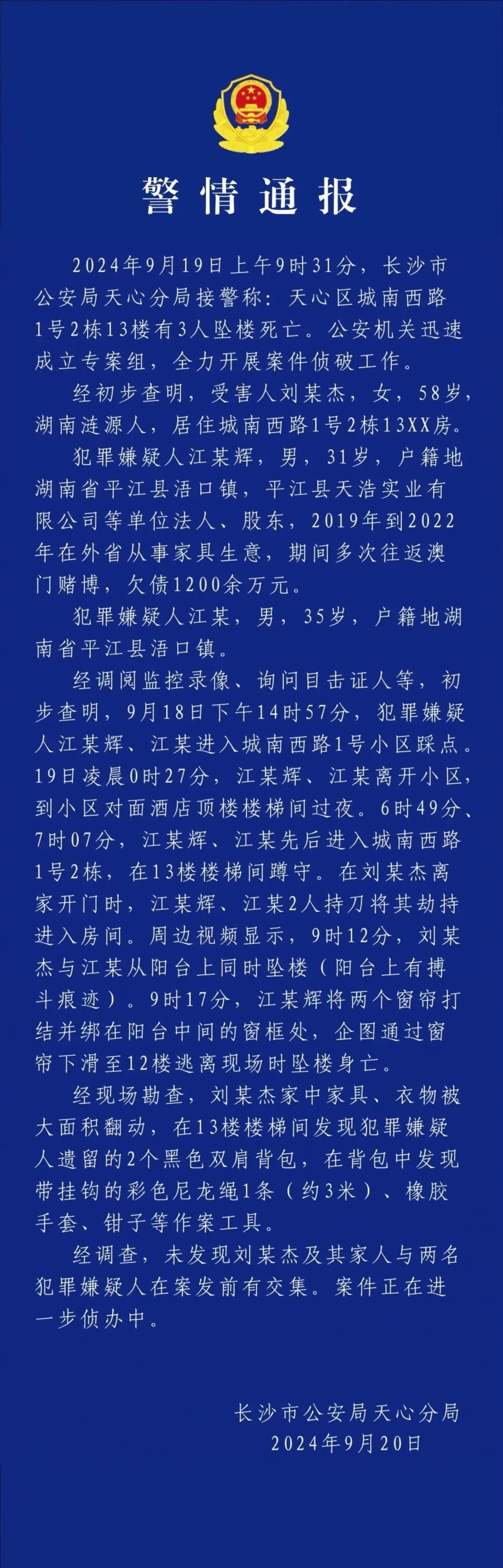 警情通报

2024年9月19日上午9时31分，长沙市公安局天心分局接警称：天心区城南西路1号2栋13楼有3人坠楼死亡。公安机关迅速成立专案组，全力开展案件侦破工作。

经初步查明，受害人刘某杰，女，58岁，湖南涟源人，居住城南西路1号2栋13XX房。

犯罪嫌疑人江某辉，男，31岁，户籍地湖南省平江县浯口镇，平江县天浩实业有限公司等单位法人、股东，2019年到2022年在外省从事家具生意，期间多次往返澳门赌博，欠债1200余万元。

犯罪嫌疑人江某，男，35岁，户籍地湖南省平江县浯口镇。

经调阅监控录像、询问目击证人等，初步查明，9月18日下午14时57分，犯罪嫌疑人江某辉、江某进入城南西路1号小区踩点。19日凌晨0时27分，江某辉、江某离开小区，到小区对面酒店顶楼楼梯间过夜。6时49分、7时07分，江某辉、江某先后进入城南西路1号2栋，在13楼楼梯间蹲守。在刘某杰离家开门时，江某辉、江某2人持刀将其劫持进入房间。周边视频显示，9时12分，刘某杰与江某从阳台上同时坠楼（阳台上有搏斗痕迹）。9时17分，江某辉将两个窗帘打结并绑在阳台中间的窗框处，企图通过窗帘下滑至12楼逃离现场时坠楼身亡。

经现场勘查，刘某杰家中家具、衣物被大面积翻动，在13楼楼梯间发现犯罪嫌疑人遗留的2个黑色双肩背包，在背包中发现带挂钩的彩色尼龙绳1条（约3米）、橡胶手套、钳子等作案工具。

经调查，未发现刘某杰及其家人与两名犯罪嫌疑人在案发前有交集。案件正在进一步侦办中。

长沙市公安局天心分局
2024年9月20日